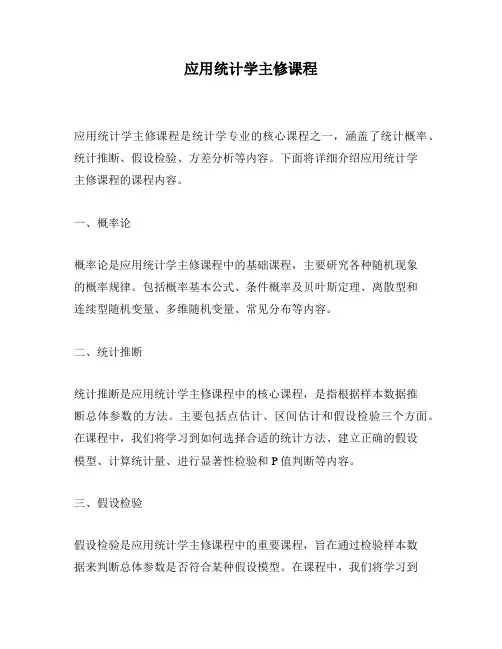 应用统计学主修课程

应用统计学主修课程是统计学专业的核心课程之一，涵盖了统计概率、统计推断、假设检验、方差分析等内容。下面将详细介绍应用统计学主修课程的课程内容。

一、概率论

概率论是应用统计学主修课程中的基础课程，主要研究各种随机现象的概率规律。包括概率基本公式、条件概率及贝叶斯定理、离散型和连续型随机变量、多维随机变量、常见分布等内容。

二、统计推断

统计推断是应用统计学主修课程中的核心课程，是指根据样本数据推断总体参数的方法。主要包括点估计、区间估计和假设检验三个方面。在课程中，我们将学习到如何选择合适的统计方法、建立正确的假设模型、计算统计量、进行显著性检验和P值判断等内容。

三、假设检验

假设检验是应用统计学主修课程中的重要课程，旨在通过检验样本数据来判断总体参数是否符合某种假设模型。在课程中，我们将学习到